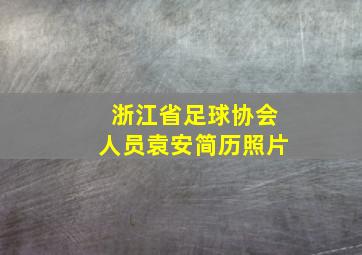 浙江省足球协会
人员袁安简历照片